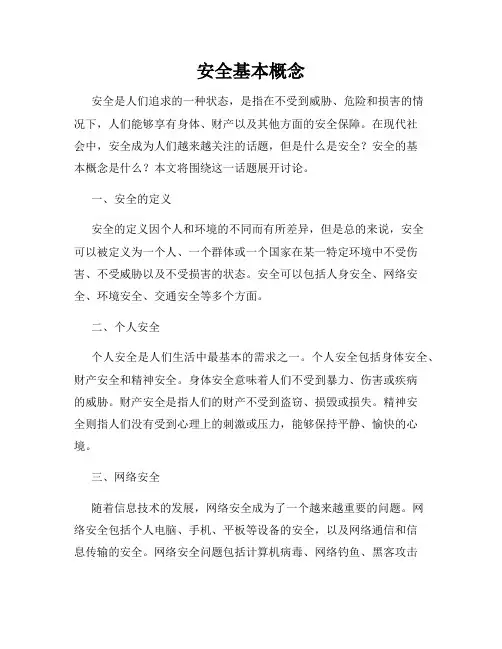 安全基本概念

安全是人们追求的一种状态，是指在不受到威胁、危险和损害的情况下，人们能够享有身体、财产以及其他方面的安全保障。在现代社会中，安全成为人们越来越关注的话题，但是什么是安全？安全的基本概念是什么？本文将围绕这一话题展开讨论。

一、安全的定义

安全的定义因个人和环境的不同而有所差异，但是总的来说，安全可以被定义为一个人、一个群体或一个国家在某一特定环境中不受伤害、不受威胁以及不受损害的状态。安全可以包括人身安全、网络安全、环境安全、交通安全等多个方面。

二、个人安全

个人安全是人们生活中最基本的需求之一。个人安全包括身体安全、财产安全和精神安全。身体安全意味着人们不受到暴力、伤害或疾病的威胁。财产安全是指人们的财产不受到盗窃、损毁或损失。精神安全则指人们没有受到心理上的刺激或压力，能够保持平静、愉快的心境。

三、网络安全

随着信息技术的发展，网络安全成为了一个越来越重要的问题。网络安全包括个人电脑、手机、平板等设备的安全，以及网络通信和信息传输的安全。网络安全问题包括计算机病毒、网络钓鱼、黑客攻击